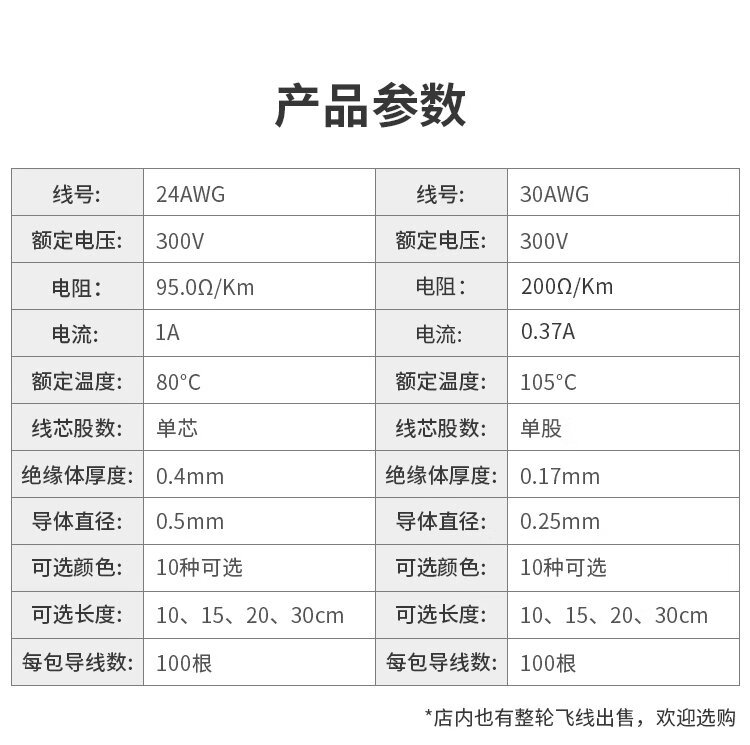 产品参数

| 线号: | 24AWG | 线号: | 30AWG |
|---|---|---|---|
| 额定电压: | 300V | 额定电压: | 300V |
| 电阻: | 95.0Ω/Km | 电阻: | 200Ω/Km |
| 电流: | 1A | 电流: | 0.37A |
| 额定温度: | 80°C | 额定温度: | 105°C |
| 线芯股数: | 单芯 | 线芯股数: | 单股 |
| 绝缘体厚度: | 0.4mm | 绝缘体厚度: | 0.17mm |
| 导体直径: | 0.5mm | 导体直径: | 0.25mm |
| 可选颜色: | 10种可选 | 可选颜色: | 10种可选 |
| 可选长度: | 10、15、20、30cm | 可选长度: | 10、15、20、30cm |
| 每包导线数: | 100根 | 每包导线数: | 100根 |

*店内也有整轮飞线出售，欢迎选购